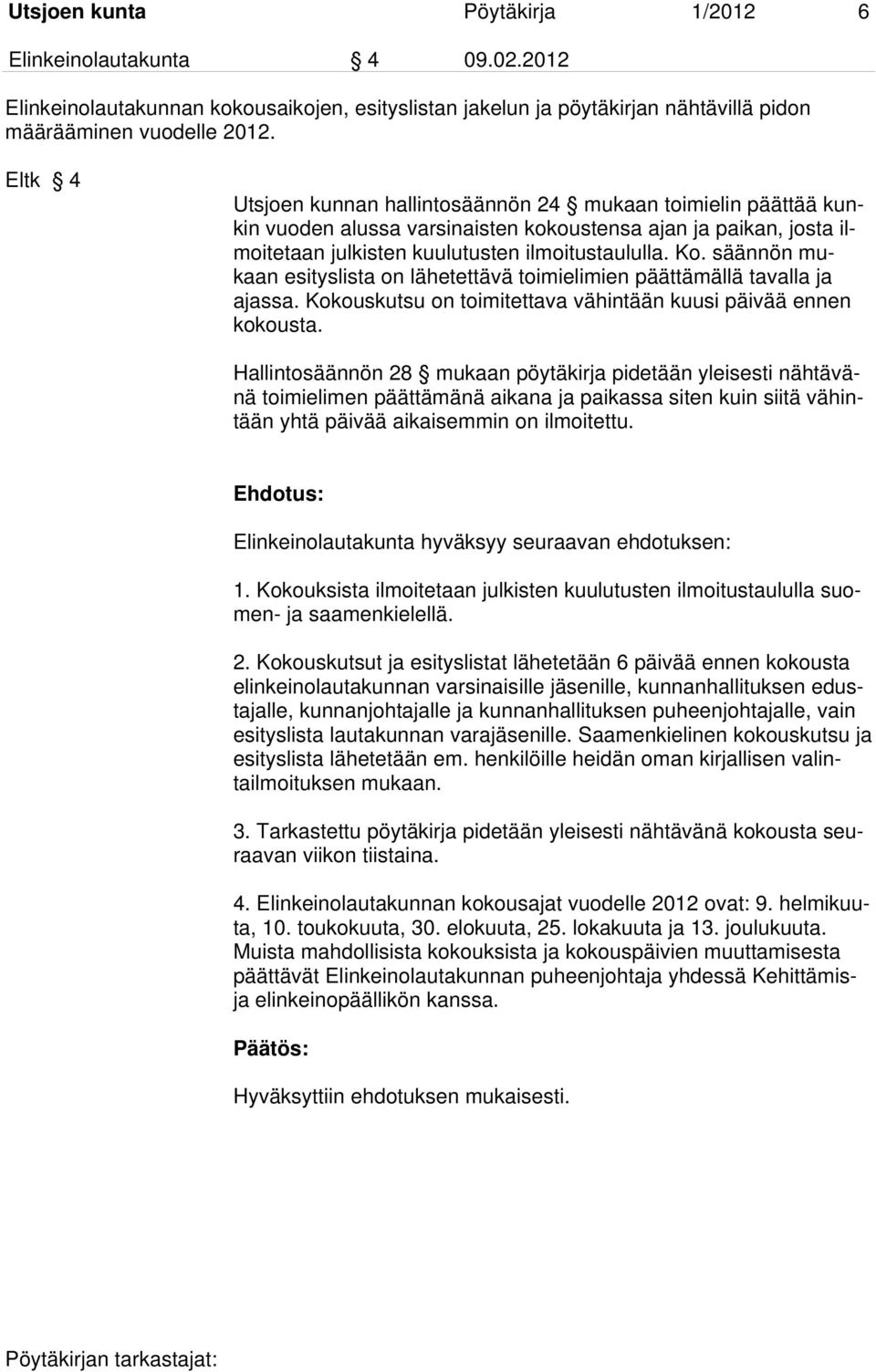 Utsjoen kunta Pöytäkirja 1/2012 6

Elinkeinolautakunta § 4 09.02.2012

Elinkeinolautakunnan kokousaikojen, esityslistan jakelun ja pöytäkirjan nähtävillä pidon määrääminen vuodelle 2012.

Eltk § 4

Utsjoen kunnan hallintosäännön 24 § mukaan toimielin päättää kunkin vuoden alussa varsinaisten kokoustensa ajan ja paikan, josta ilmoitetaan julkisten kuulutusten ilmoitustaululla. Ko. säännön mukaan esityslista on lähetettävä toimielimien päättämällä tavalla ja ajassa. Kokouskutsu on toimitettava vähintään kuusi päivää ennen kokousta.

Hallintosäännön 28 § mukaan pöytäkirja pidetään yleisesti nähtävänä toimielimen päättämänä aikana ja paikassa siten kuin siitä vähintään yhtä päivää aikaisemmin on ilmoitettu.

Ehdotus:

Elinkeinolautakunta hyväksyy seuraavan ehdotuksen:

1. Kokouksista ilmoitetaan julkisten kuulutusten ilmoitustaululla suomen- ja saamenkielellä.

2. Kokouskutsut ja esityslistat lähetetään 6 päivää ennen kokousta elinkeinolautakunnan varsinaisille jäsenille, kunnanhallituksen edustajalle, kunnanjohtajalle ja kunnanhallituksen puheenjohtajalle, vain esityslista lautakunnan varajäsenille. Saamenkielinen kokouskutsu ja esityslista lähetetään em. henkilöille heidän oman kirjallisen valintailmoituksen mukaan.

3. Tarkastettu pöytäkirja pidetään yleisesti nähtävänä kokousta seuraavan viikon tiistaina.

4. Elinkeinolautakunnan kokousajat vuodelle 2012 ovat: 9. helmikuuta, 10. toukokuuta, 30. elokuuta, 25. lokakuuta ja 13. joulukuuta. Muista mahdollisista kokouksista ja kokouspäivien muuttamisesta päättävät Elinkeinolautakunnan puheenjohtaja yhdessä Kehittämis- ja elinkeinopäällikön kanssa.

Päätös:

Hyväksyttiin ehdotuksen mukaisesti.

Pöytäkirjan tarkastajat: